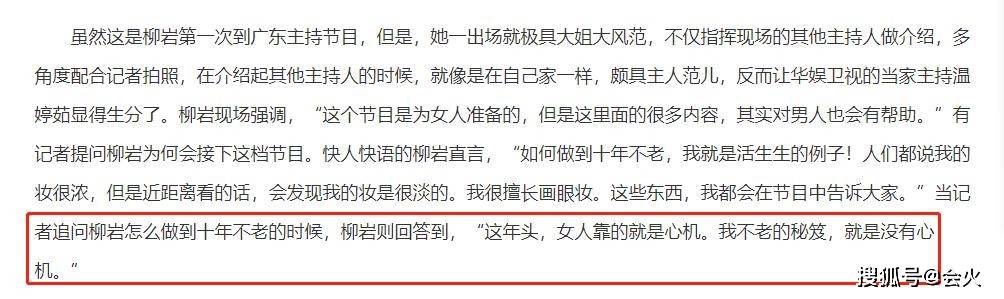 虽然这是柳岩第一次到广东主持节目，但是，她一出场就极具大姐大风范，不仅指挥现场的其他主持人做介绍，多角度配合记者拍照，在介绍起其他主持人的时候，就像是在自己家一样，颇具主人范儿，反而让华娱卫视的当家主持温婷茹显得生分了。柳岩现场强调，“这个节目是为女人准备的，但是这里面的很多内容，其实对男人也会有帮助。”有记者提问柳岩为何会接下这档节目。快人快语的柳岩直言，“如何做到十年不老，我就是活生生的例子！人们都说我的妆很浓，但是近距离看的话，会发现我的妆是很淡的。我很擅长画眼妆。这些东西，我都会在节目中告诉大家。”当记者追问柳岩怎么做到十年不老的时候，柳岩则回答到，“这年头，女人靠的就是心机。我不老的秘笈，就是没有心机。”

搜狐号@会火